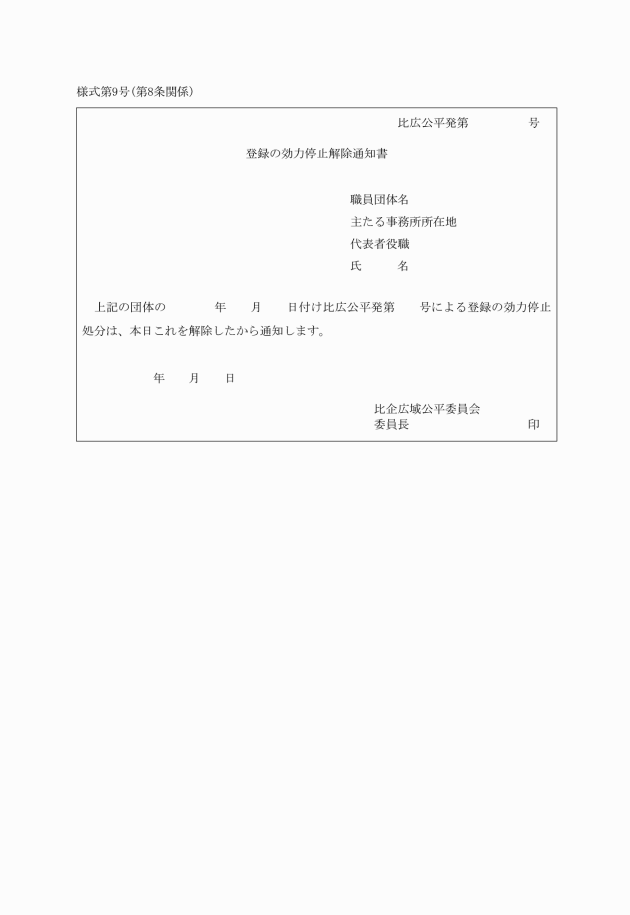 様式第9号(第8条関係)

比広公平発第　　　号

登録の効力停止解除通知書

職員団体名
主たる事務所所在地
代表者役職
氏　　名

上記の団体の　　　年　　月　　日付け比広公平発第　　号による登録の効力停止処分は、本日これを解除したから通知します。

年　　月　　日

比企広域公平委員会
委員長　　　　　　　　印